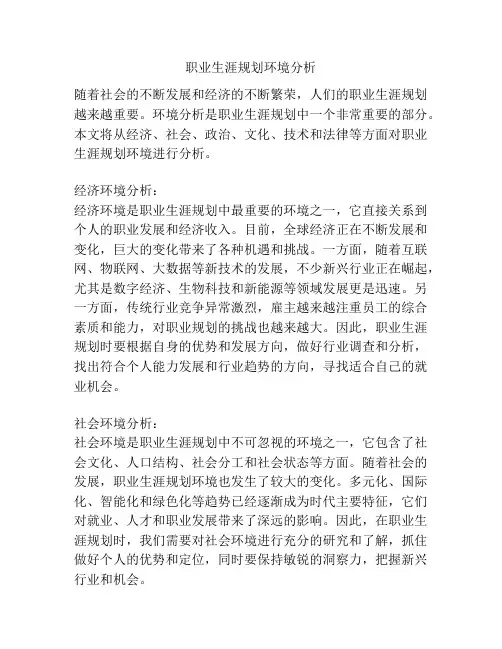 职业生涯规划环境分析

随着社会的不断发展和经济的不断繁荣，人们的职业生涯规划越来越重要。环境分析是职业生涯规划中一个非常重要的部分。本文将从经济、社会、政治、文化、技术和法律等方面对职业生涯规划环境进行分析。

经济环境分析：
经济环境是职业生涯规划中最重要的环境之一，它直接关系到个人的职业发展和经济收入。目前，全球经济正在不断发展和变化，巨大的变化带来了各种机遇和挑战。一方面，随着互联网、物联网、大数据等新技术的发展，不少新兴行业正在崛起，尤其是数字经济、生物科技和新能源等领域发展更是迅速。另一方面，传统行业竞争异常激烈，雇主越来越注重员工的综合素质和能力，对职业规划的挑战也越来越大。因此，职业生涯规划时要根据自身的优势和发展方向，做好行业调查和分析，找出符合个人能力发展和行业趋势的方向，寻找适合自己的就业机会。

社会环境分析：
社会环境是职业生涯规划中不可忽视的环境之一，它包含了社会文化、人口结构、社会分工和社会状态等方面。随着社会的发展，职业生涯规划环境也发生了较大的变化。多元化、国际化、智能化和绿色化等趋势已经逐渐成为时代主要特征，它们对就业、人才和职业发展带来了深远的影响。因此，在职业生涯规划时，我们需要对社会环境进行充分的研究和了解，抓住做好个人的优势和定位，同时要保持敏锐的洞察力，把握新兴行业和机会。